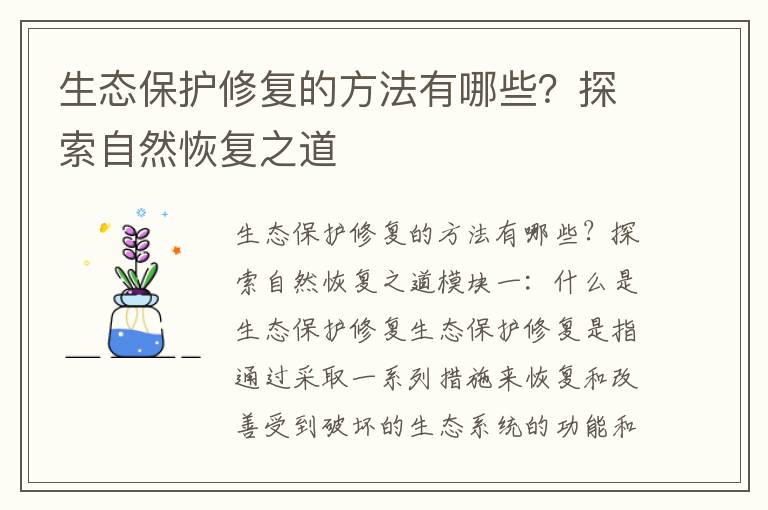 生态保护修复的方法有哪些？探索自然恢复之道

生态保护修复的方法有哪些？探索自然恢复之道模块一：什么是生态保护修复生态保护修复是指通过采取一系列措施来恢复和改善受到破坏的生态系统的功能和